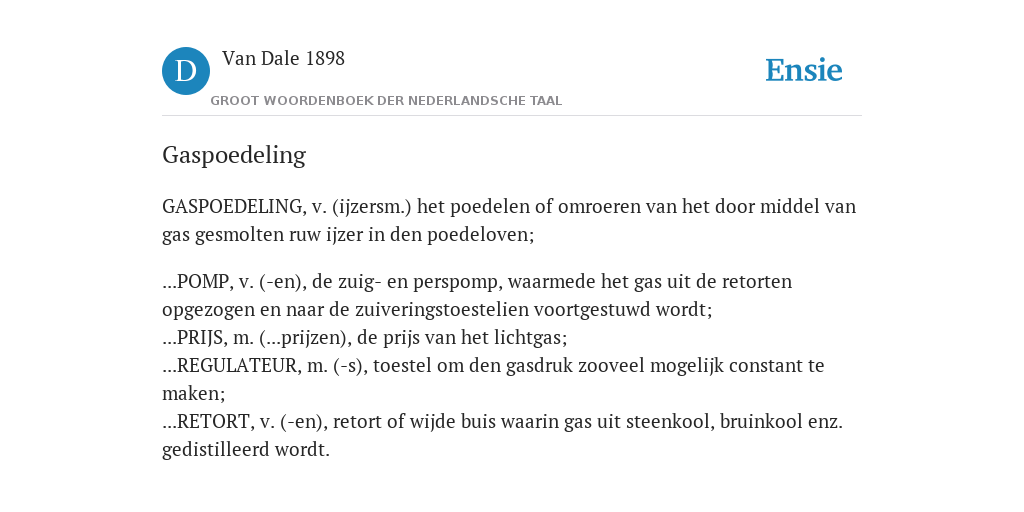 D Van Dale 1898

GROOT WOORDENBOEK DER NEDERLANDSCHE TAAL

Ensie

Gaspoedeling

GASPOEDELING, v. (ijzersm.) het poedelen of omroeren van het door middel van gas gesmolten ruw ijzer in den poedeloven;

...POMP, v. (-en), de zuig- en perspomp, waarmede het gas uit de retorten opgezogen en naar de zuiveringstoestelien voortgestuwd wordt;
...PRIJS, m. (...prijzen), de prijs van het lichtgas;
...REGULATEUR, m. (-s), toestel om den gasdruk zooveel mogelijk constant te maken;
...RETORT, v. (-en), retort of wijde buis waarin gas uit steenkool, bruinkool enz. gedistilleerd wordt.